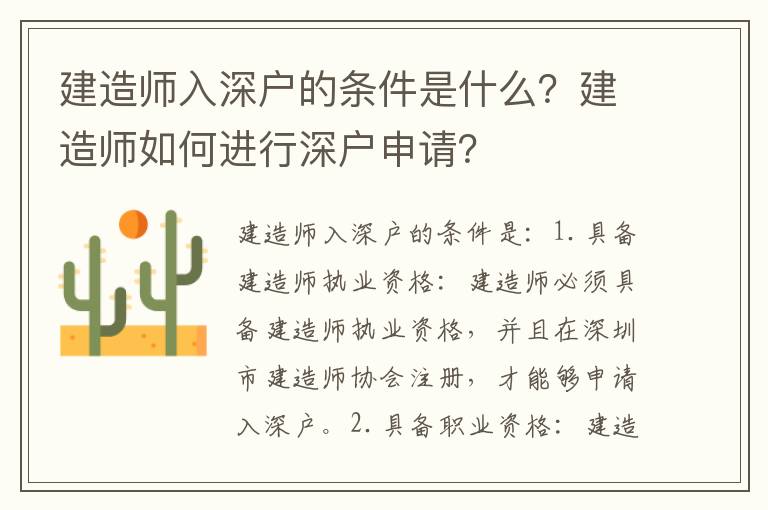 建造师入深户的条件是什么？建造师如何进行深户申请？

建造师入深户的条件是：1. 具备建造师执业资格：建造师必须具备建造师执业资格，并且在深圳市建造师协会注册，才能够申请入深户。2. 具备职业资格：建造